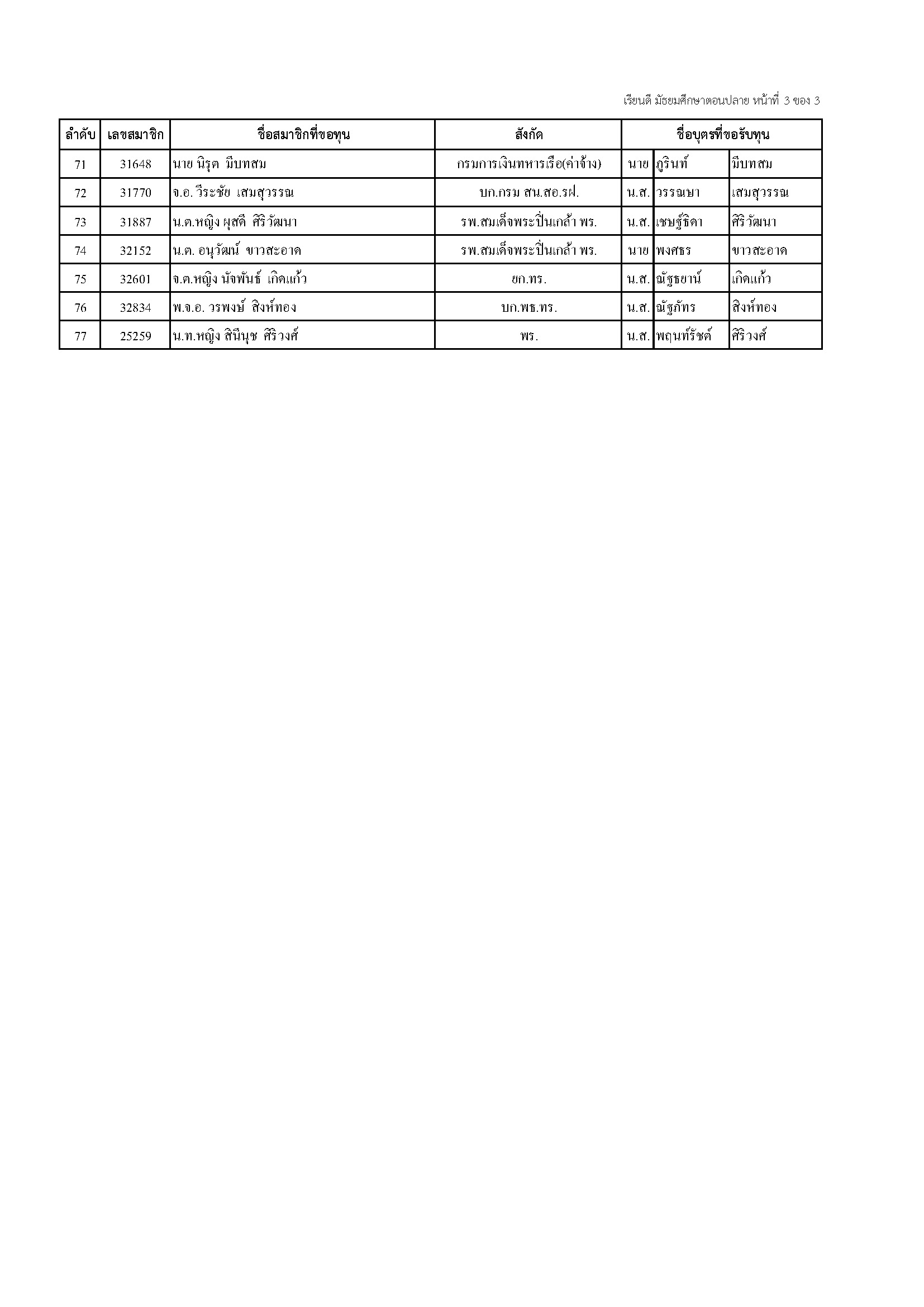 เรียนดี มัธยมศึกษาตอนปลาย หน้าที่ 3 ของ 3

| ลำดับ | เลขสมาชิก | ชื่อสมาชิกที่ขอทุน | สังกัด | ชื่อบุตรที่ขอรับทุน | | |
|---|---|---|---|---|---|---|
| 71 | 31648 | นาย นิรุต มีบทสม | กรมการเงินทหารเรือ(ค่าจ้าง) | นาย | ภูรินท์ | มีบทสม |
| 72 | 31770 | จ.อ. วีระชัย เสมสุวรรณ | บก.กรม สน.สอ.รฝ. | น.ส. | วรรณษา | เสมสุวรรณ |
| 73 | 31887 | น.ต.หญิง ผุสดี ศิริวัฒนา | รพ.สมเด็จพระปิ่นเกล้า พร. | น.ส. | เชษฐ์ธิดา | ศิริวัฒนา |
| 74 | 32152 | น.ต. อนุวัฒน์ ขาวสะอาด | รพ.สมเด็จพระปิ่นเกล้า พร. | นาย | พงศธร | ขาวสะอาด |
| 75 | 32601 | จ.ต.หญิง นัจพันธ์ เกิดแก้ว | ยก.ทร. | น.ส. | ณัฐธยาน์ | เกิดแก้ว |
| 76 | 32834 | พ.จ.อ. วรพงษ์ สิงห์ทอง | บก.พธ.ทร. | น.ส. | ณัฐภัทร | สิงห์ทอง |
| 77 | 25259 | น.ท.หญิง สินีนุช ศิริวงศ์ | พร. | น.ส. | พฤนท์รัชต์ | ศิริวงศ์ |